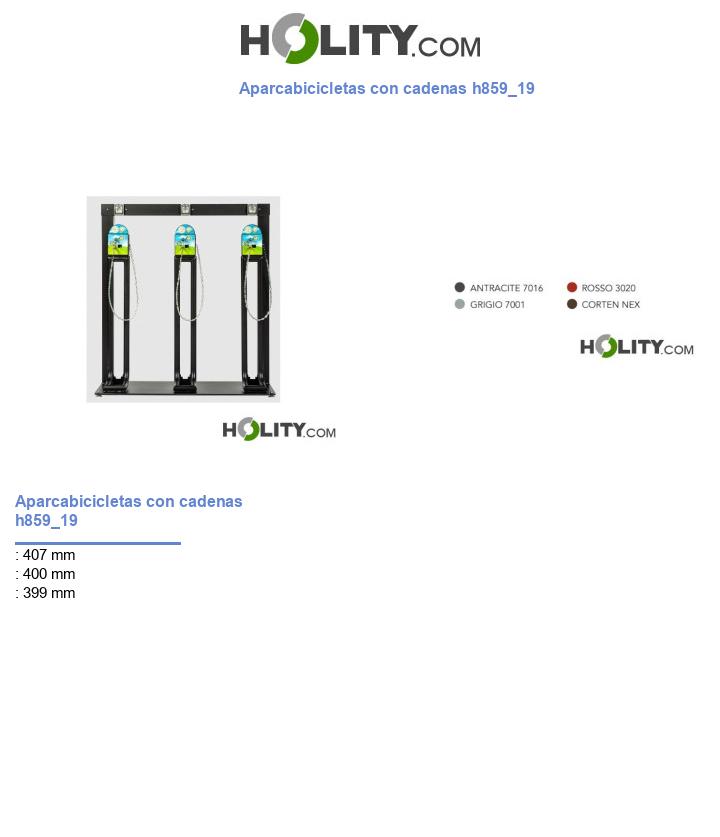 HOLITY.COM

Aparcabicicletas con cadenas h859_19

HOLITY.COM

ANTRACITE 7016
GRIGIO 7001
ROSSO 3020
CORTEN NEX

HOLITY.COM

Aparcabicicletas con cadenas h859_19

: 407 mm
: 400 mm
: 399 mm